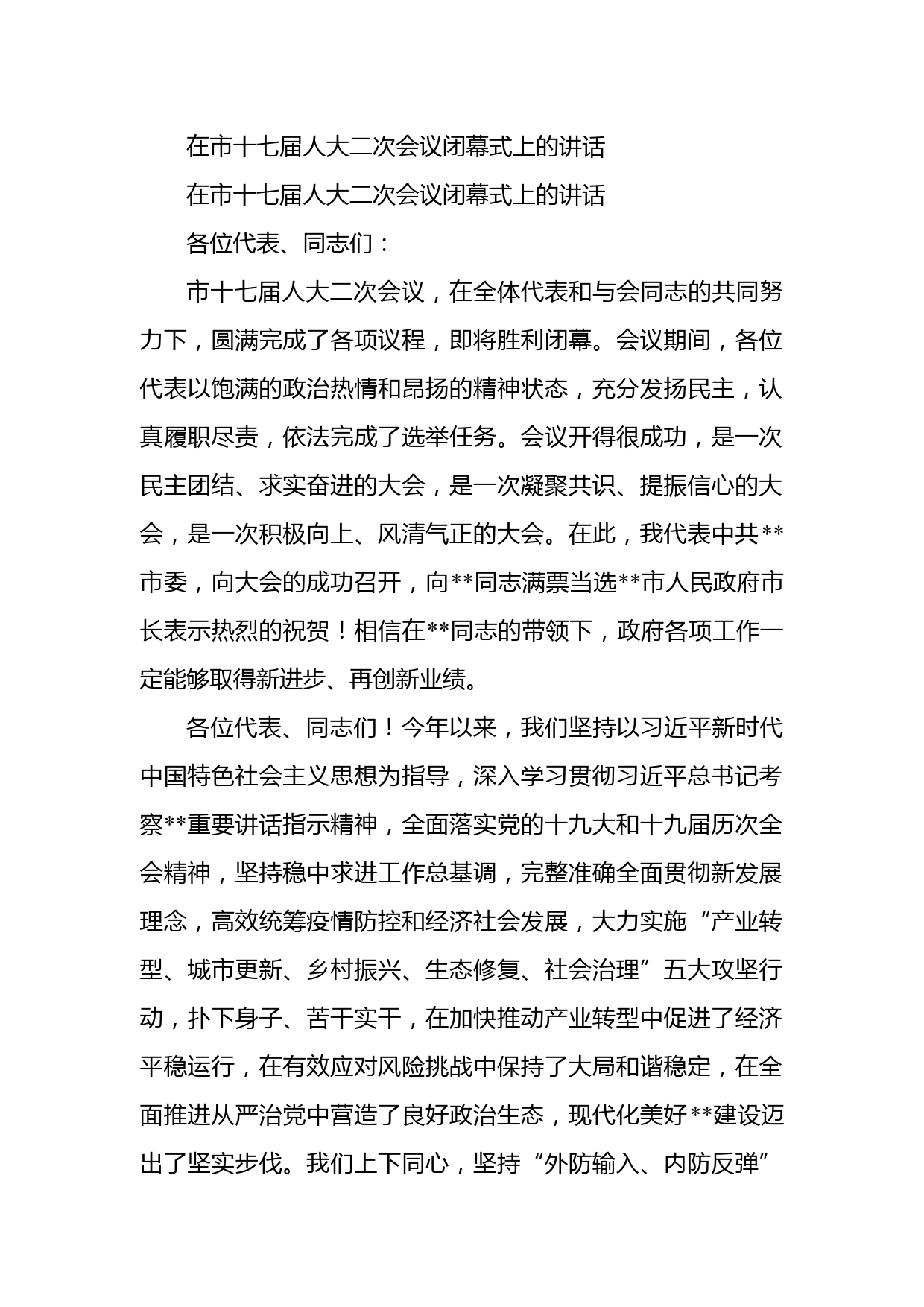 在市十七届人大二次会议闭幕式上的讲话

在市十七届人大二次会议闭幕式上的讲话

各位代表、同志们：

市十七届人大二次会议，在全体代表和与会同志的共同努力下，圆满完成了各项议程，即将胜利闭幕。会议期间，各位代表以饱满的政治热情和昂扬的精神状态，充分发扬民主，认真履职尽责，依法完成了选举任务。会议开得很成功，是一次民主团结、求实奋进的大会，是一次凝聚共识、提振信心的大会，是一次积极向上、风清气正的大会。在此，我代表中共**市委，向大会的成功召开，向**同志满票当选**市人民政府市长表示热烈的祝贺！相信在**同志的带领下，政府各项工作一定能够取得新进步、再创新业绩。

各位代表、同志们！今年以来，我们坚持以习近平新时代中国特色社会主义思想为指导，深入学习贯彻习近平总书记考察**重要讲话指示精神，全面落实党的十九大和十九届历次全会精神，坚持稳中求进工作总基调，完整准确全面贯彻新发展理念，高效统筹疫情防控和经济社会发展，大力实施“产业转型、城市更新、乡村振兴、生态修复、社会治理”五大攻坚行动，扑下身子、苦干实干，在加快推动产业转型中促进了经济平稳运行，在有效应对风险挑战中保持了大局和谐稳定，在全面推进从严治党中营造了良好政治生态，现代化美好**建设迈出了坚实步伐。我们上下同心，坚持“外防输入、内防反弹”